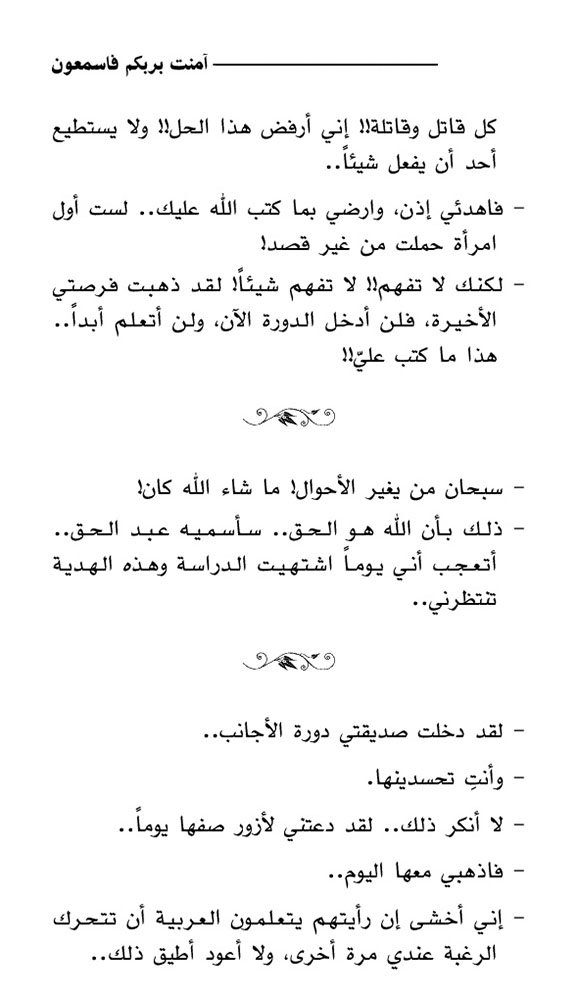 آمنت بربكم فاسمعون

كل قاتل وقاتلة!! إني أرفض هذا الحل!! ولا يستطيع أحد أن يفعل شيئاً..

- فاهدئي إذن، وارضي بما كتب الله عليك.. لست أول امرأة حملت من غير قصد!

- لكنك لا تفهم!! لا تفهم شيئاً! لقد ذهبت فرصتي الأخيرة، فلن أدخل الدورة الآن، ولن أتعلم أبداً.. هذا ما كتب عليّ!!

- سبحان من يغير الأحوال! ما شاء الله كان!

- ذلك بأن الله هو الحق.. سأسميه عبد الحق.. أتعجب أني يوماً اشتهيت الدراسة وهذه الهدية تنتظرني..

- لقد دخلت صديقتي دورة الأجانب..

- وأنتِ تحسدينها.

- لا أنكر ذلك.. لقد دعتني لأزور صفها يوماً..

- فاذهبي معها اليوم..

- إني أخشى إن رأيتهم يتعلمون العربية أن تتحرك الرغبة عندي مرة أخرى، ولا أعود أطيق ذلك..